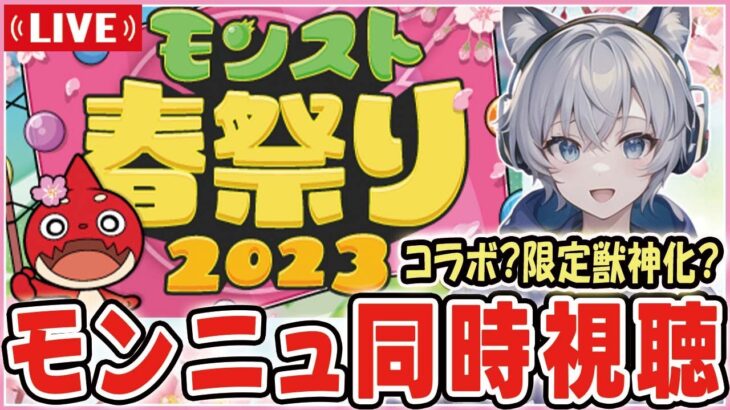 LIVE

モンスト
春祭り
2023

コラボ?限定獣神化?

モンニュ同時視聴